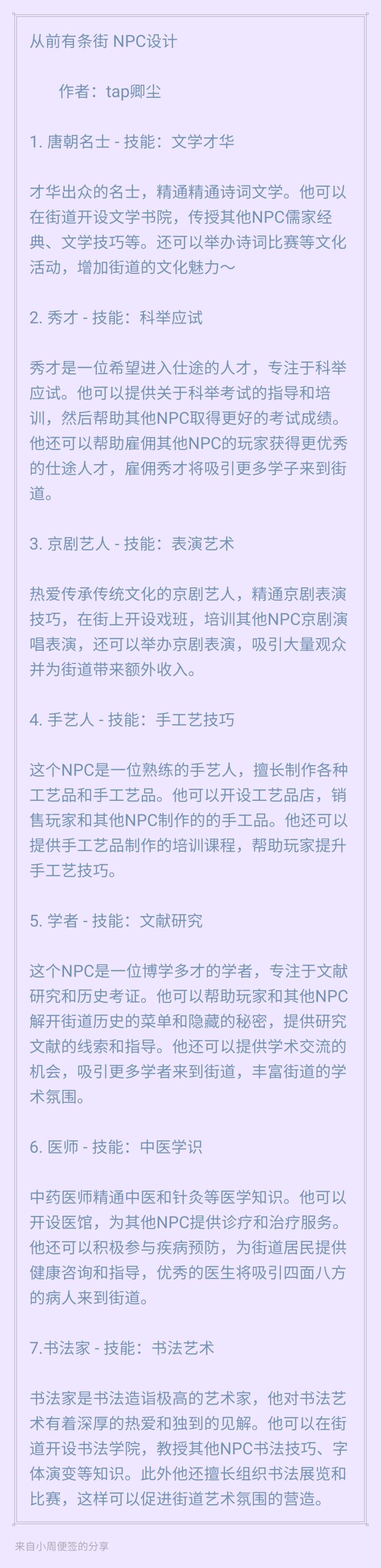 从前有条街 NPC设计

作者：tap卿尘

1. 唐朝名士 - 技能：文学才华

才华出众的名士，精通精通诗词文学。他可以在街道开设文学书院，传授其他NPC儒家经典、文学技巧等。还可以举办诗词比赛等文化活动，增加街道的文化魅力～

2. 秀才 - 技能：科举应试

秀才是一位希望进入仕途的人才，专注于科举应试。他可以提供关于科举考试的指导和培训，然后帮助其他NPC取得更好的考试成绩。他还可以帮助雇佣其他NPC的玩家获得更优秀的仕途人才，雇佣秀才将吸引更多学子来到街道。

3. 京剧艺人 - 技能：表演艺术

热爱传承传统文化的京剧艺人，精通京剧表演技巧，在街上开设戏班，培训其他NPC京剧演唱表演，还可以举办京剧表演，吸引大量观众并为街道带来额外收入。

4. 手艺人 - 技能：手工艺技巧

这个NPC是一位熟练的手艺人，擅长制作各种工艺品和手工艺品。他可以开设工艺品店，销售玩家和其他NPC制作的的手工品。他还可以提供手工艺品制作的培训课程，帮助玩家提升手工艺技巧。

5. 学者 - 技能：文献研究

这个NPC是一位博学多才的学者，专注于文献研究和历史考证。他可以帮助玩家和其他NPC解开街道历史的菜单和隐藏的秘密，提供研究文献的线索和指导。他还可以提供学术交流的机会，吸引更多学者来到街道，丰富街道的学术氛围。

6. 医师 - 技能：中医学识

中药医师精通中医和针灸等医学知识。他可以开设医馆，为其他NPC提供诊疗和治疗服务。他还可以积极参与疾病预防，为街道居民提供健康咨询和指导，优秀的医生将吸引四面八方的病人来到街道。

7.书法家 - 技能：书法艺术

书法家是书法造诣极高的艺术家，他对书法艺术有着深厚的热爱和独到的见解。他可以在街道开设书法学院，教授其他NPC书法技巧、字体演变等知识。此外他还擅长组织书法展览和比赛，这样可以促进街道艺术氛围的营造。

来自小周便签的分享